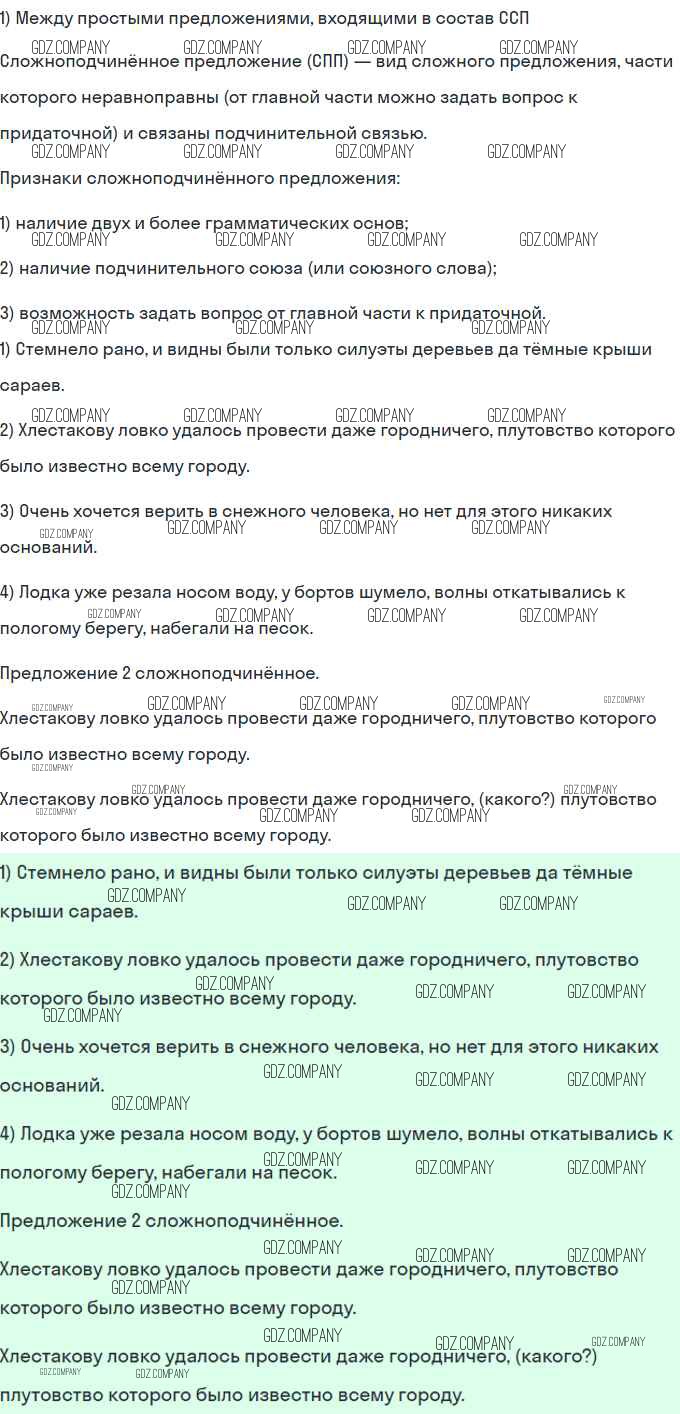 1) Между простыми предложениями, входящими в состав ССП

Сложноподчинённое предложение (СПП) — вид сложного предложения, части которого неравноправны (от главной части можно задать вопрос к придаточной) и связаны подчинительной связью.

Признаки сложноподчинённого предложения:

1) наличие двух и более грамматических основ;

2) наличие подчинительного союза (или союзного слова);

3) возможность задать вопрос от главной части к придаточной.

1) Стемнело рано, и видны были только силуэты деревьев да тёмные крыши сараев.

2) Хлестакову ловко удалось провести даже городничего, плутовство которого было известно всему городу.

3) Очень хочется верить в снежного человека, но нет для этого никаких оснований.

4) Лодка уже резала носом воду, у бортов шумело, волны откатывались к пологому берегу, набегали на песок.

Предложение 2 сложноподчинённое.

Хлестакову ловко удалось провести даже городничего, плутовство которого было известно всему городу.

Хлестакову ловко удалось провести даже городничего, (какого?) плутовство которого было известно всему городу.

1) Стемнело рано, и видны были только силуэты деревьев да тёмные крыши сараев.

2) Хлестакову ловко удалось провести даже городничего, плутовство которого было известно всему городу.

3) Очень хочется верить в снежного человека, но нет для этого никаких оснований.

4) Лодка уже резала носом воду, у бортов шумело, волны откатывались к пологому берегу, набегали на песок.

Предложение 2 сложноподчинённое.

Хлестакову ловко удалось провести даже городничего, плутовство которого было известно всему городу.

Хлестакову ловко удалось провести даже городничего, (какого?) плутовство которого было известно всему городу.

GDZ.COMPANY